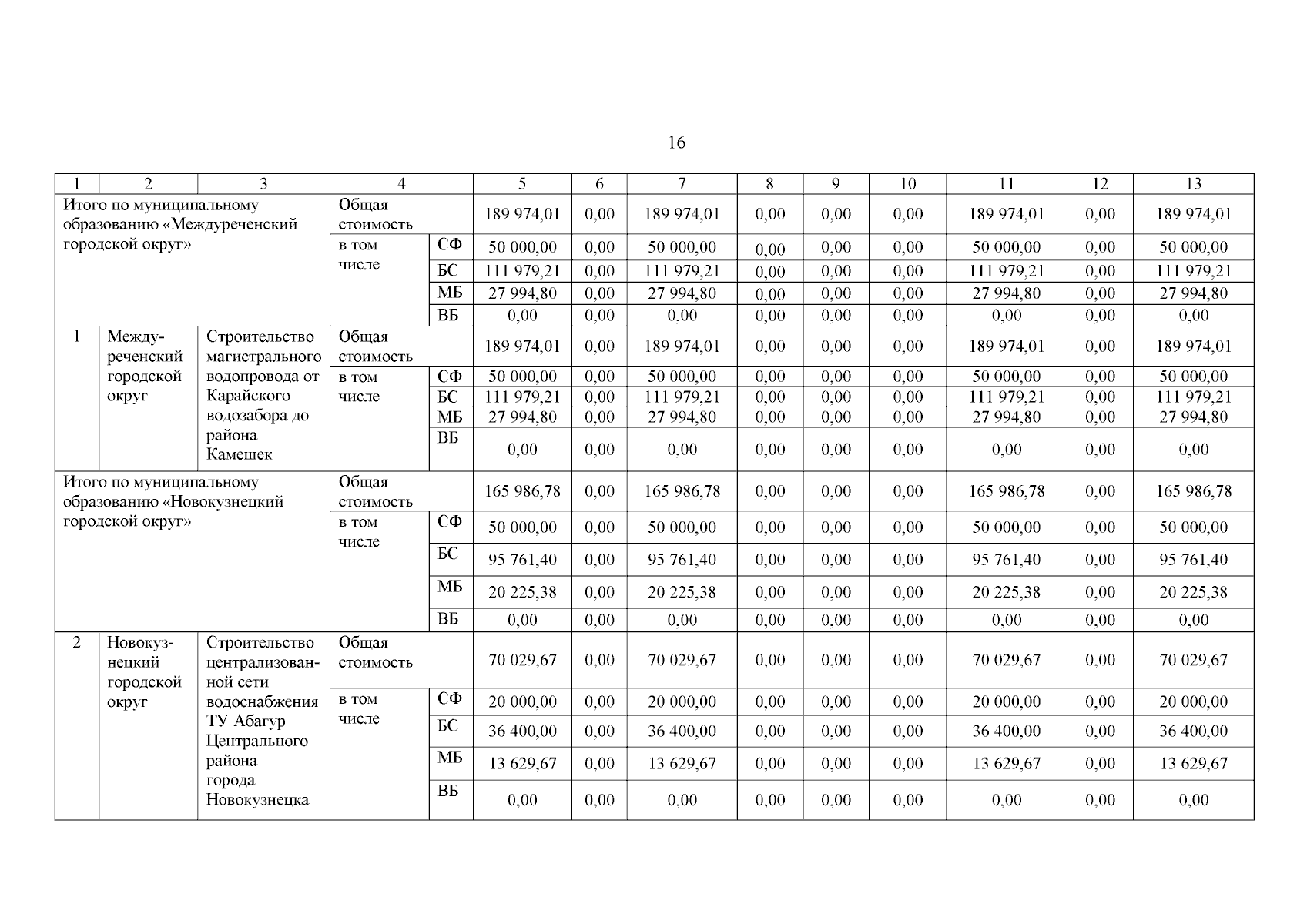 16

| 1 | 2 | 3 | 4 | | 5 | 6 | 7 | 8 | 9 | 10 | 11 | 12 | 13 |
|---|---|---|---|---|---|---|---|---|---|---|---|---|---|
| Итого по муниципальному образованию «Междуреченский городской округ» | | | Общая стоимость | | 189 974,01 | 0,00 | 189 974,01 | 0,00 | 0,00 | 0,00 | 189 974,01 | 0,00 | 189 974,01 |
| | | | в том числе | СФ | 50 000,00 | 0,00 | 50 000,00 | 0,00 | 0,00 | 0,00 | 50 000,00 | 0,00 | 50 000,00 |
| | | | | БС | 111 979,21 | 0,00 | 111 979,21 | 0,00 | 0,00 | 0,00 | 111 979,21 | 0,00 | 111 979,21 |
| | | | | МБ | 27 994,80 | 0,00 | 27 994,80 | 0,00 | 0,00 | 0,00 | 27 994,80 | 0,00 | 27 994,80 |
| | | | | ВБ | 0,00 | 0,00 | 0,00 | 0,00 | 0,00 | 0,00 | 0,00 | 0,00 | 0,00 |
| 1 | Междуреченский городской округ | Строительство магистрального водопровода от Карайского водозабора до района Камешек | Общая стоимость | | 189 974,01 | 0,00 | 189 974,01 | 0,00 | 0,00 | 0,00 | 189 974,01 | 0,00 | 189 974,01 |
| | | | в том числе | СФ | 50 000,00 | 0,00 | 50 000,00 | 0,00 | 0,00 | 0,00 | 50 000,00 | 0,00 | 50 000,00 |
| | | | | БС | 111 979,21 | 0,00 | 111 979,21 | 0,00 | 0,00 | 0,00 | 111 979,21 | 0,00 | 111 979,21 |
| | | | | МБ | 27 994,80 | 0,00 | 27 994,80 | 0,00 | 0,00 | 0,00 | 27 994,80 | 0,00 | 27 994,80 |
| | | | | ВБ | 0,00 | 0,00 | 0,00 | 0,00 | 0,00 | 0,00 | 0,00 | 0,00 | 0,00 |
| Итого по муниципальному образованию «Новокузнецкий городской округ» | | | Общая стоимость | | 165 986,78 | 0,00 | 165 986,78 | 0,00 | 0,00 | 0,00 | 165 986,78 | 0,00 | 165 986,78 |
| | | | в том числе | СФ | 50 000,00 | 0,00 | 50 000,00 | 0,00 | 0,00 | 0,00 | 50 000,00 | 0,00 | 50 000,00 |
| | | | | БС | 95 761,40 | 0,00 | 95 761,40 | 0,00 | 0,00 | 0,00 | 95 761,40 | 0,00 | 95 761,40 |
| | | | | МБ | 20 225,38 | 0,00 | 20 225,38 | 0,00 | 0,00 | 0,00 | 20 225,38 | 0,00 | 20 225,38 |
| | | | | ВБ | 0,00 | 0,00 | 0,00 | 0,00 | 0,00 | 0,00 | 0,00 | 0,00 | 0,00 |
| 2 | Новокузнецкий городской округ | Строительство централизованной сети водоснабжения ТУ Абагур Центрального района города Новокузнецка | Общая стоимость | | 70 029,67 | 0,00 | 70 029,67 | 0,00 | 0,00 | 0,00 | 70 029,67 | 0,00 | 70 029,67 |
| | | | в том числе | СФ | 20 000,00 | 0,00 | 20 000,00 | 0,00 | 0,00 | 0,00 | 20 000,00 | 0,00 | 20 000,00 |
| | | | | БС | 36 400,00 | 0,00 | 36 400,00 | 0,00 | 0,00 | 0,00 | 36 400,00 | 0,00 | 36 400,00 |
| | | | | МБ | 13 629,67 | 0,00 | 13 629,67 | 0,00 | 0,00 | 0,00 | 13 629,67 | 0,00 | 13 629,67 |
| | | | | ВБ | 0,00 | 0,00 | 0,00 | 0,00 | 0,00 | 0,00 | 0,00 | 0,00 | 0,00 |